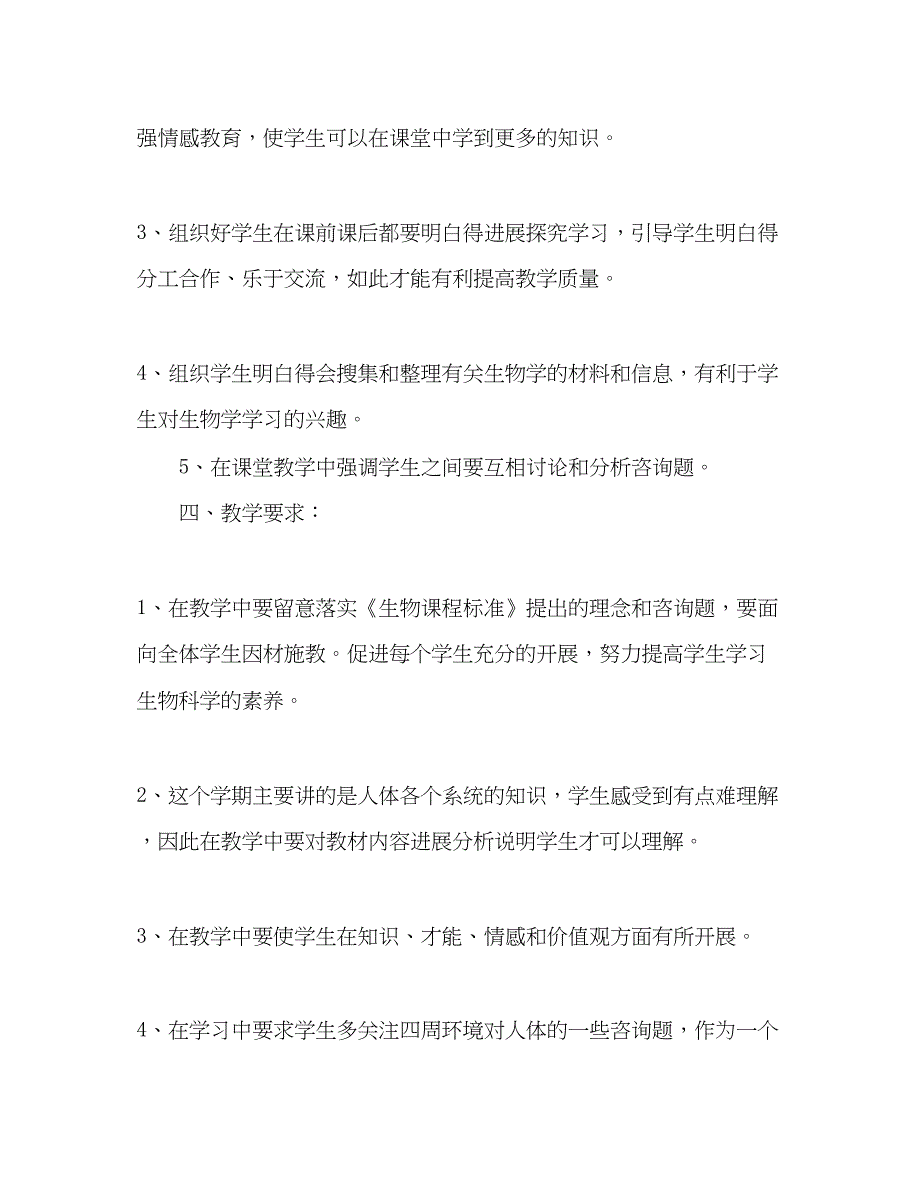 强情感教育，使学生可以在课堂中学到更多的知识。

3、组织好学生在课前课后都要明白得进展探究学习，引导学生明白得分工合作、乐于交流，如此才能有利提高教学质量。

4、组织学生明白得会搜集和整理有关生物学的材料和信息，有利于学生对生物学学习的兴趣。

5、在课堂教学中强调学生之间要互相讨论和分析咨询题。

四、教学要求：

1、在教学中要留意落实《生物课程标准》提出的理念和咨询题，要面向全体学生因材施教。促进每个学生充分的开展，努力提高学生学习生物科学的素养。

2、这个学期主要讲的是人体各个系统的知识，学生感受到有点难理解，因此在教学中要对教材内容进展分析说明学生才可以理解。

3、在教学中要使学生在知识、才能、情感和价值观方面有所开展。

4、在学习中要求学生多关注四周环境对人体的一些咨询题，作为一个